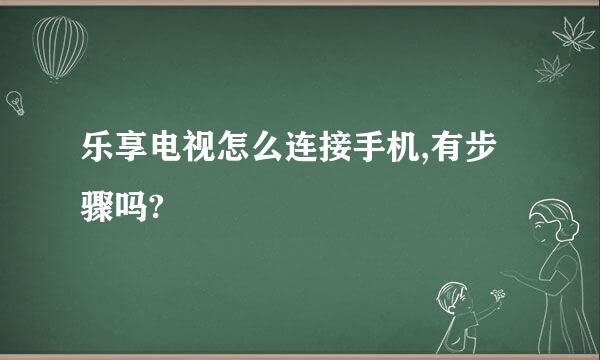 乐享电视怎么连接手机,有步骤吗?